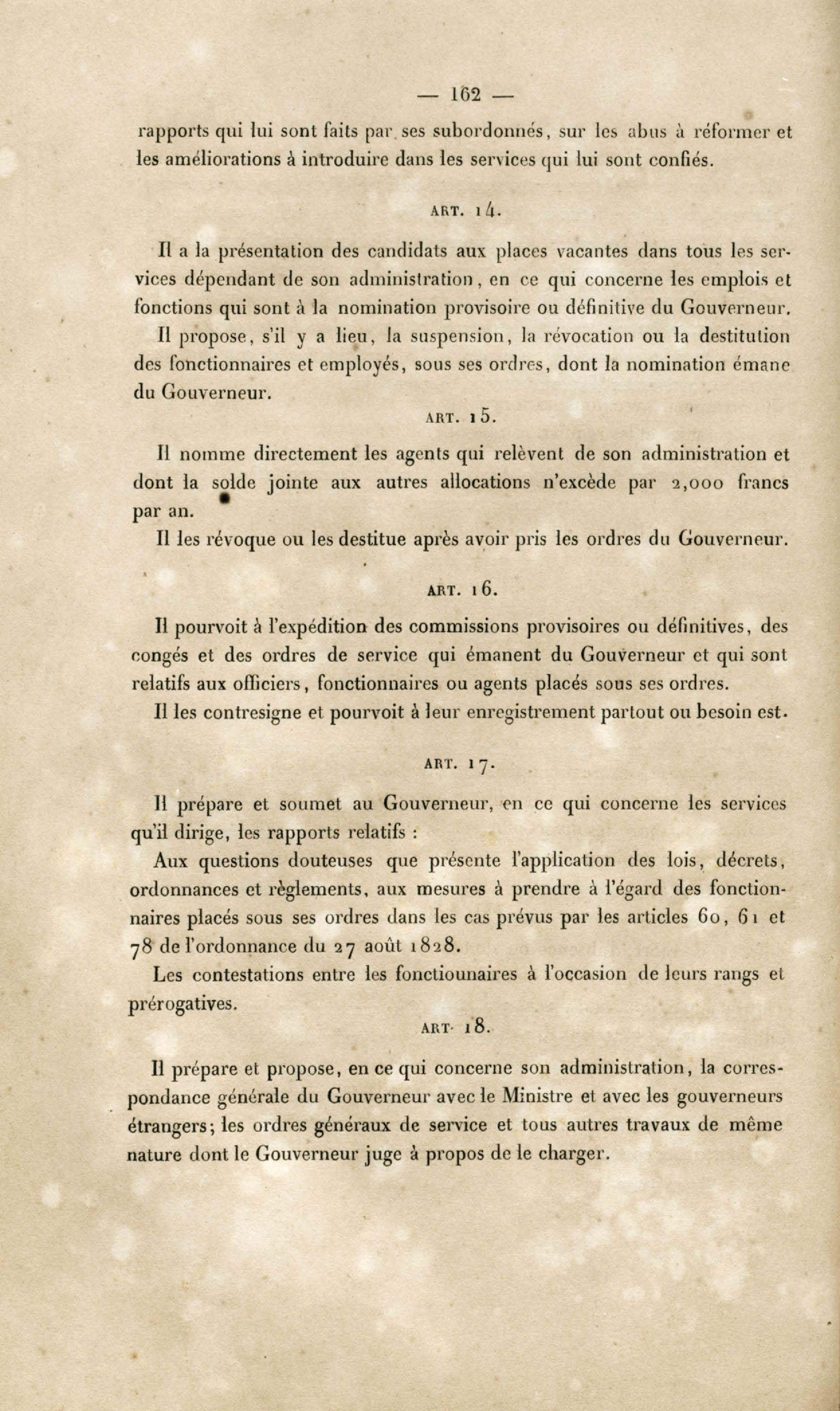 — 162 —

rapports qui lui sont faits par ses subordonnés, sur les abus à réformer et les améliorations à introduire dans les services qui lui sont confiés.

ART. 14.

Il a la présentation des candidats aux places vacantes dans tous les services dépendant de son administration, en ce qui concerne les emplois et fonctions qui sont à la nomination provisoire ou définitive du Gouverneur.

Il propose, s'il y a lieu, la suspension, la révocation ou la destitution des fonctionnaires et employés, sous ses ordres, dont la nomination émane du Gouverneur.

ART. 15.

Il nomme directement les agents qui relèvent de son administration et dont la solde jointe aux autres allocations n'excède par 2,000 francs par an.

Il les révoque ou les destitue après avoir pris les ordres du Gouverneur.

ART. 16.

Il pourvoit à l'expédition des commissions provisoires ou définitives, des congés et des ordres de service qui émanent du Gouverneur et qui sont relatifs aux officiers, fonctionnaires ou agents placés sous ses ordres.

Il les contresigne et pourvoit à leur enregistrement partout ou besoin est.

ART. 17.

Il prépare et soumet au Gouverneur, en ce qui concerne les services qu'il dirige, les rapports relatifs :

Aux questions douteuses que présente l'application des lois, décrets, ordonnances et règlements, aux mesures à prendre à l'égard des fonctionnaires placés sous ses ordres dans les cas prévus par les articles 60, 61 et 78 de l'ordonnance du 27 août 1828.

Les contestations entre les fonctiounaires à l'occasion de leurs rangs et prérogatives.

ART. 18.

Il prépare et propose, en ce qui concerne son administration, la correspondance générale du Gouverneur avec le Ministre et avec les gouverneurs étrangers; les ordres généraux de service et tous autres travaux de même nature dont le Gouverneur juge à propos de le charger.